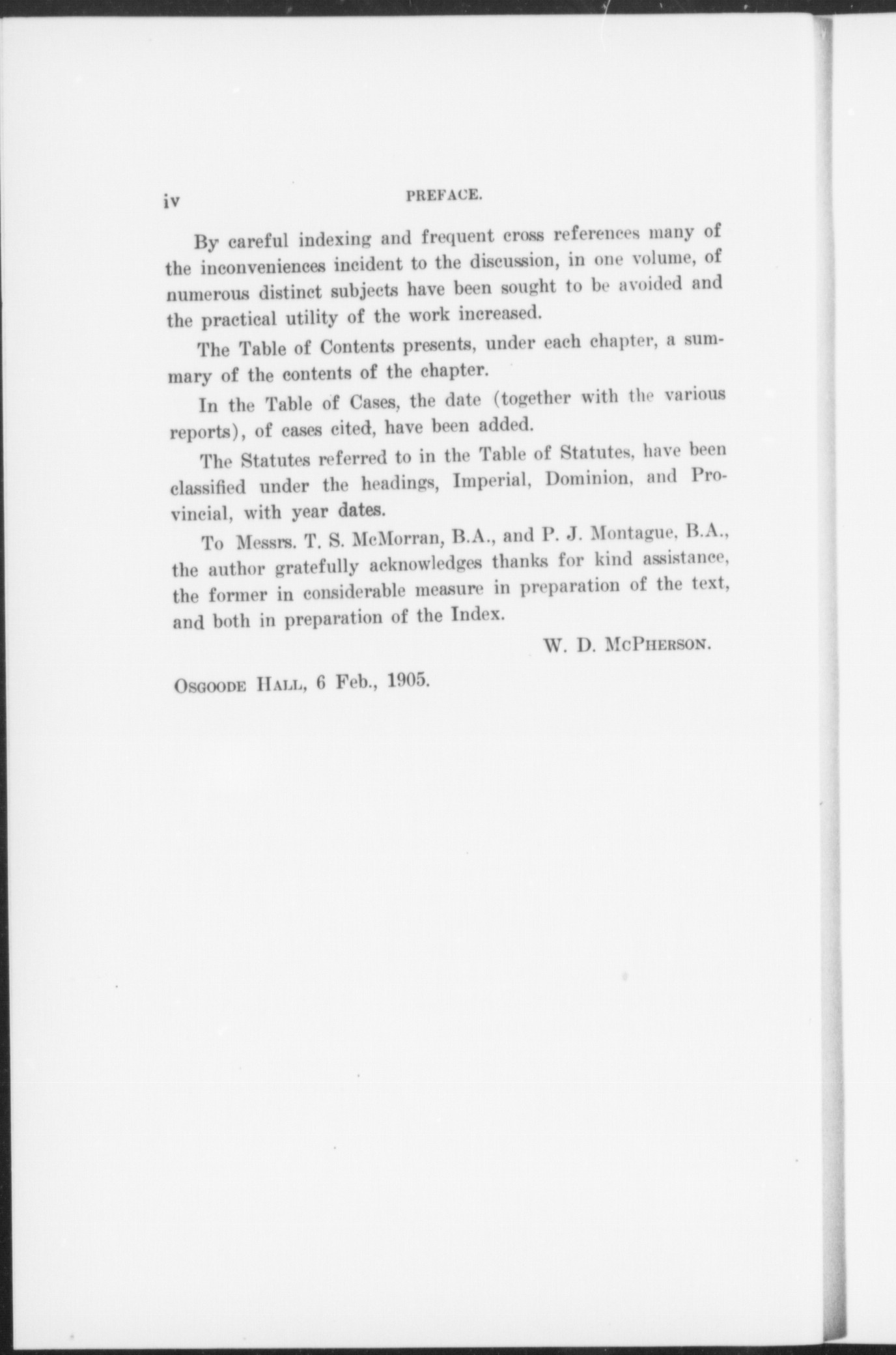 iv PREFACE.

By careful indexing and frequent cross references many of the inconveniences incident to the discussion, in one volume, of numerous distinct subjects have been sought to be avoided and the practical utility of the work increased.

The Table of Contents presents, under each chapter, a summary of the contents of the chapter.

In the Table of Cases, the date (together with the various reports), of cases cited, have been added.

The Statutes referred to in the Table of Statutes, have been classified under the headings, Imperial, Dominion, and Provincial, with year dates.

To Messrs. T. S. McMorran, B.A., and P. J. Montague, B.A., the author gratefully acknowledges thanks for kind assistance, the former in considerable measure in preparation of the text, and both in preparation of the Index.

W. D. McPherson.

Osgoode Hall, 6 Feb., 1905.